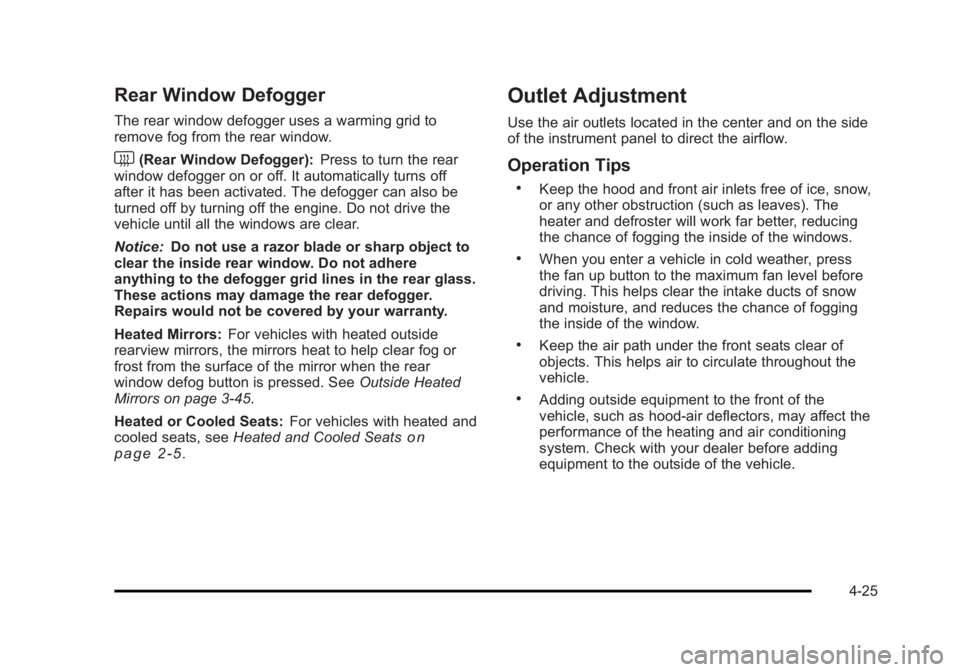 Rear Window Defogger

The rear window defogger uses a warming grid to remove fog from the rear window.

(Rear Window Defogger): Press to turn the rear window defogger on or off. It automatically turns off after it has been activated. The defogger can also be turned off by turning off the engine. Do not drive the vehicle until all the windows are clear.

Notice: Do not use a razor blade or sharp object to clear the inside rear window. Do not adhere anything to the defogger grid lines in the rear glass. These actions may damage the rear defogger. Repairs would not be covered by your warranty.

Heated Mirrors: For vehicles with heated outside rearview mirrors, the mirrors heat to help clear fog or frost from the surface of the mirror when the rear window defog button is pressed. See Outside Heated Mirrors on page 3-45.

Heated or Cooled Seats: For vehicles with heated and cooled seats, see Heated and Cooled Seats on page 2-5.

Outlet Adjustment

Use the air outlets located in the center and on the side of the instrument panel to direct the airflow.

Operation Tips

• Keep the hood and front air inlets free of ice, snow, or any other obstruction (such as leaves). The heater and defroster will work far better, reducing the chance of fogging the inside of the windows.

• When you enter a vehicle in cold weather, press the fan up button to the maximum fan level before driving. This helps clear the intake ducts of snow and moisture, and reduces the chance of fogging the inside of the window.

• Keep the air path under the front seats clear of objects. This helps air to circulate throughout the vehicle.

• Adding outside equipment to the front of the vehicle, such as hood-air deflectors, may affect the performance of the heating and air conditioning system. Check with your dealer before adding equipment to the outside of the vehicle.

4-25

carmanualsonline.info